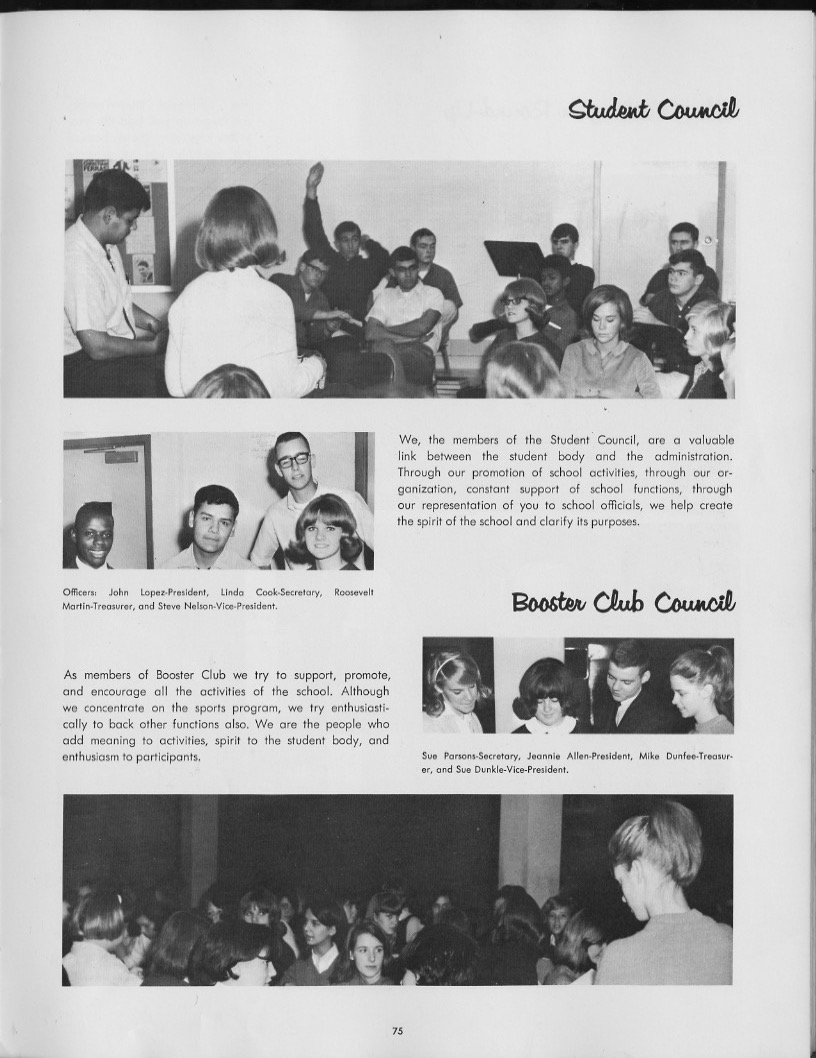 Student Council

We, the members of the Student Council, are a valuable link between the student body and the administration. Through our promotion of school activities, through our organization, constant support of school functions, through our representation of you to school officials, we help create the spirit of the school and clarify its purposes.

Officers: John Lopez-President, Linda Cook-Secretary, Roosevelt Martin-Treasurer, and Steve Nelson-Vice-President.

Booster Club Council

As members of Booster Club we try to support, promote, and encourage all the activities of the school. Although we concentrate on the sports program, we try enthusiastically to back other functions also. We are the people who add meaning to activities, spirit to the student body, and enthusiasm to participants.

Sue Parsons-Secretary, Jeannie Allen-President, Mike Dunfee-Treasurer, and Sue Dunkle-Vice-President.

75